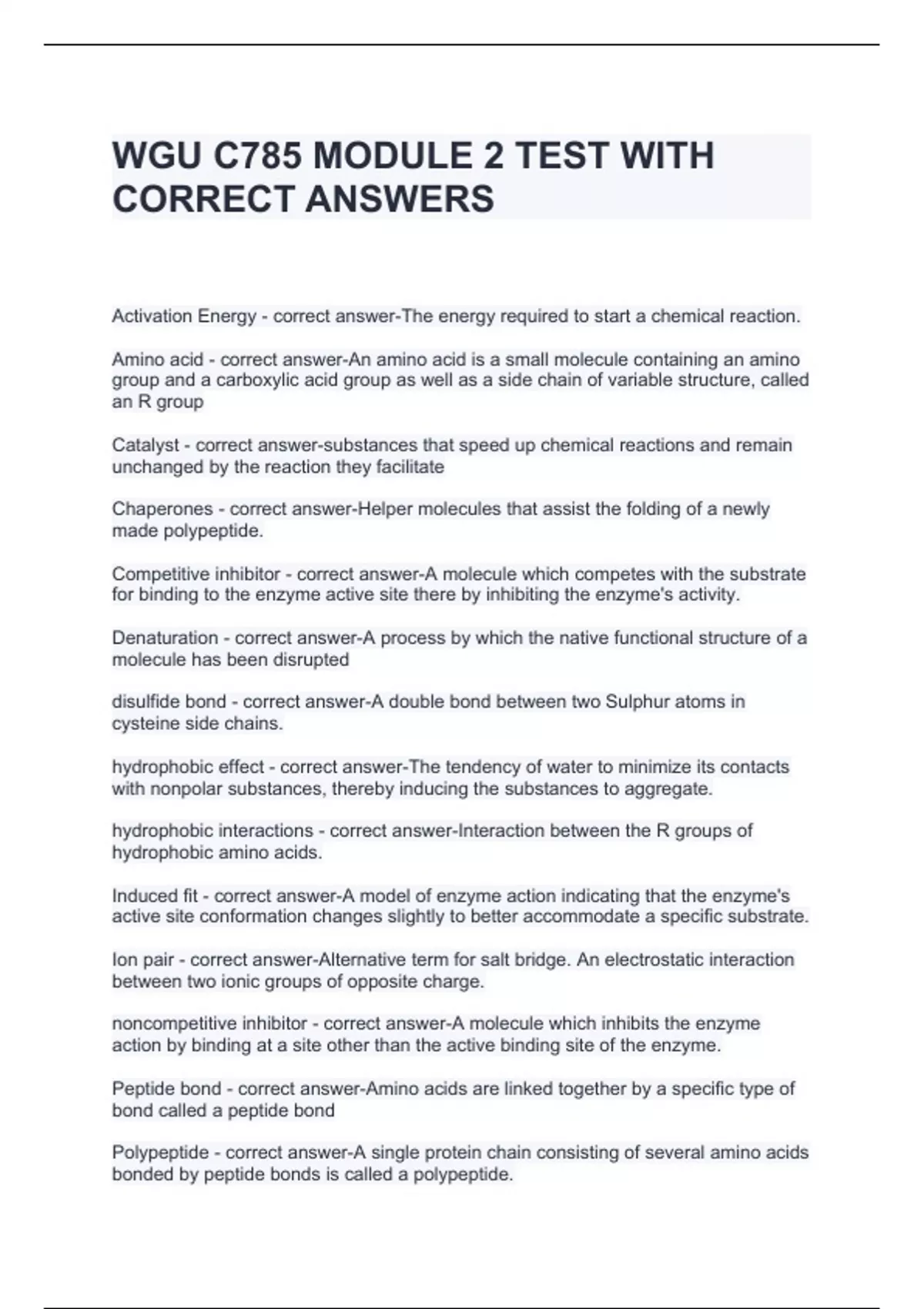 WGU C785 MODULE 2 TEST WITH CORRECT ANSWERS

Activation Energy - correct answer-The energy required to start a chemical reaction.

Amino acid - correct answer-An amino acid is a small molecule containing an amino group and a carboxylic acid group as well as a side chain of variable structure, called an R group

Catalyst - correct answer-substances that speed up chemical reactions and remain unchanged by the reaction they facilitate

Chaperones - correct answer-Helper molecules that assist the folding of a newly made polypeptide.

Competitive inhibitor - correct answer-A molecule which competes with the substrate for binding to the enzyme active site there by inhibiting the enzyme's activity.

Denaturation - correct answer-A process by which the native functional structure of a molecule has been disrupted

disulfide bond - correct answer-A double bond between two Sulphur atoms in cysteine side chains.

hydrophobic effect - correct answer-The tendency of water to minimize its contacts with nonpolar substances, thereby inducing the substances to aggregate.

hydrophobic interactions - correct answer-Interaction between the R groups of hydrophobic amino acids.

Induced fit - correct answer-A model of enzyme action indicating that the enzyme's active site conformation changes slightly to better accommodate a specific substrate.

Ion pair - correct answer-Alternative term for salt bridge. An electrostatic interaction between two ionic groups of opposite charge.

noncompetitive inhibitor - correct answer-A molecule which inhibits the enzyme action by binding at a site other than the active binding site of the enzyme.

Peptide bond - correct answer-Amino acids are linked together by a specific type of bond called a peptide bond

Polypeptide - correct answer-A single protein chain consisting of several amino acids bonded by peptide bonds is called a polypeptide.